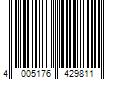 4 005176 429811